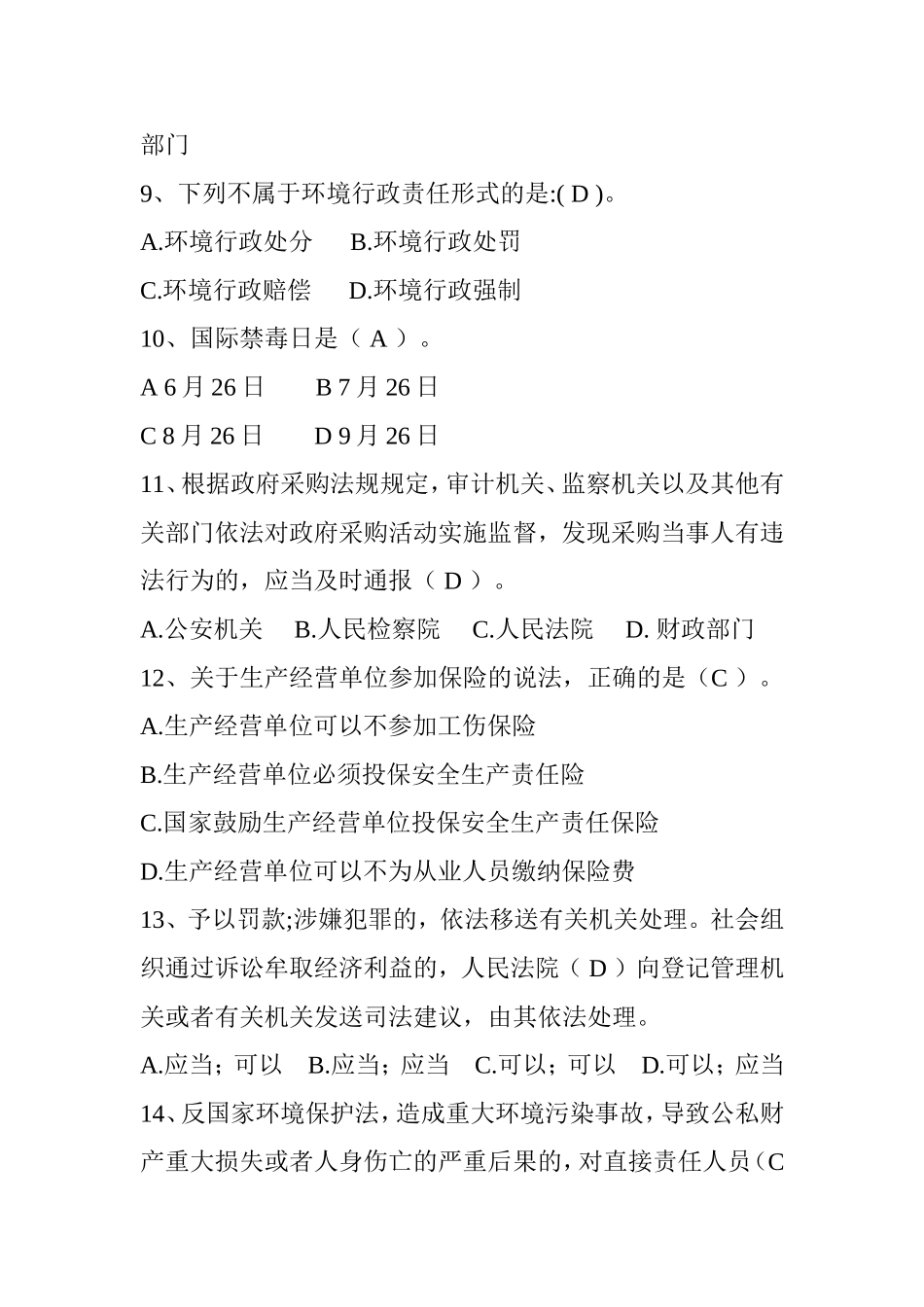 部门

9、下列不属于环境行政责任形式的是:( D )。

A.环境行政处分　B.环境行政处罚

C.环境行政赔偿　D.环境行政强制

10、国际禁毒日是（ A ）。

A 6 月 26 日　B 7 月 26 日

C 8 月 26 日　D 9 月 26 日

11、根据政府采购法规规定，审计机关、监察机关以及其他有关部门依法对政府采购活动实施监督，发现采购当事人有违法行为的，应当及时通报（ D ）。

A.公安机关　B.人民检察院　C.人民法院　D. 财政部门

12、关于生产经营单位参加保险的说法，正确的是（C ）。

A.生产经营单位可以不参加工伤保险

B.生产经营单位必须投保安全生产责任险

C.国家鼓励生产经营单位投保安全生产责任保险

D.生产经营单位可以不为从业人员缴纳保险费

13、予以罚款;涉嫌犯罪的，依法移送有关机关处理。社会组织通过诉讼牟取经济利益的，人民法院（ D ）向登记管理机关或者有关机关发送司法建议，由其依法处理。

A.应当；可以　B.应当；应当　C.可以；可以　D.可以；应当

14、反国家环境保护法，造成重大环境污染事故，导致公私财产重大损失或者人身伤亡的严重后果的，对直接责任人员（C